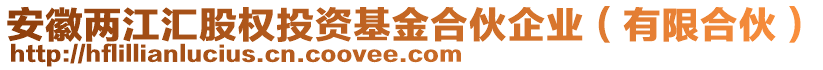 安徽两江汇股权投资基金合伙企业（有限合伙）
http://hflillianlucius.cn.coovee.com